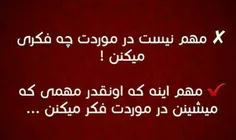 ✗ مهم نیست در موردت چه فکری میکنن !

✓ مهم اینه که اونقدر مهمی که میشینن در موردت فکر میکنن ...